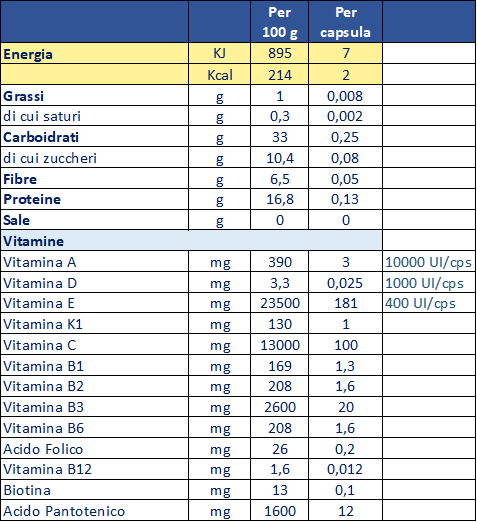 | | | Per 100 g | Per capsula | |
|---|---|---|---|---|
| Energia | KJ | 895 | 7 | |
| | Kcal | 214 | 2 | |
| Grassi | g | 1 | 0,008 | |
| di cui saturi | g | 0,3 | 0,002 | |
| Carboidrati | g | 33 | 0,25 | |
| di cui zuccheri | g | 10,4 | 0,08 | |
| Fibre | g | 6,5 | 0,05 | |
| Proteine | g | 16,8 | 0,13 | |
| Sale | g | 0 | 0 | |
| Vitamine | | | | |
| Vitamina A | mg | 390 | 3 | 10000 UI/cps |
| Vitamina D | mg | 3,3 | 0,025 | 1000 UI/cps |
| Vitamina E | mg | 23500 | 181 | 400 UI/cps |
| Vitamina K1 | mg | 130 | 1 | |
| Vitamina C | mg | 13000 | 100 | |
| Vitamina B1 | mg | 169 | 1,3 | |
| Vitamina B2 | mg | 208 | 1,6 | |
| Vitamina B3 | mg | 2600 | 20 | |
| Vitamina B6 | mg | 208 | 1,6 | |
| Acido Folico | mg | 26 | 0,2 | |
| Vitamina B12 | mg | 1,6 | 0,012 | |
| Biotina | mg | 13 | 0,1 | |
| Acido Pantotenico | mg | 1600 | 12 | |